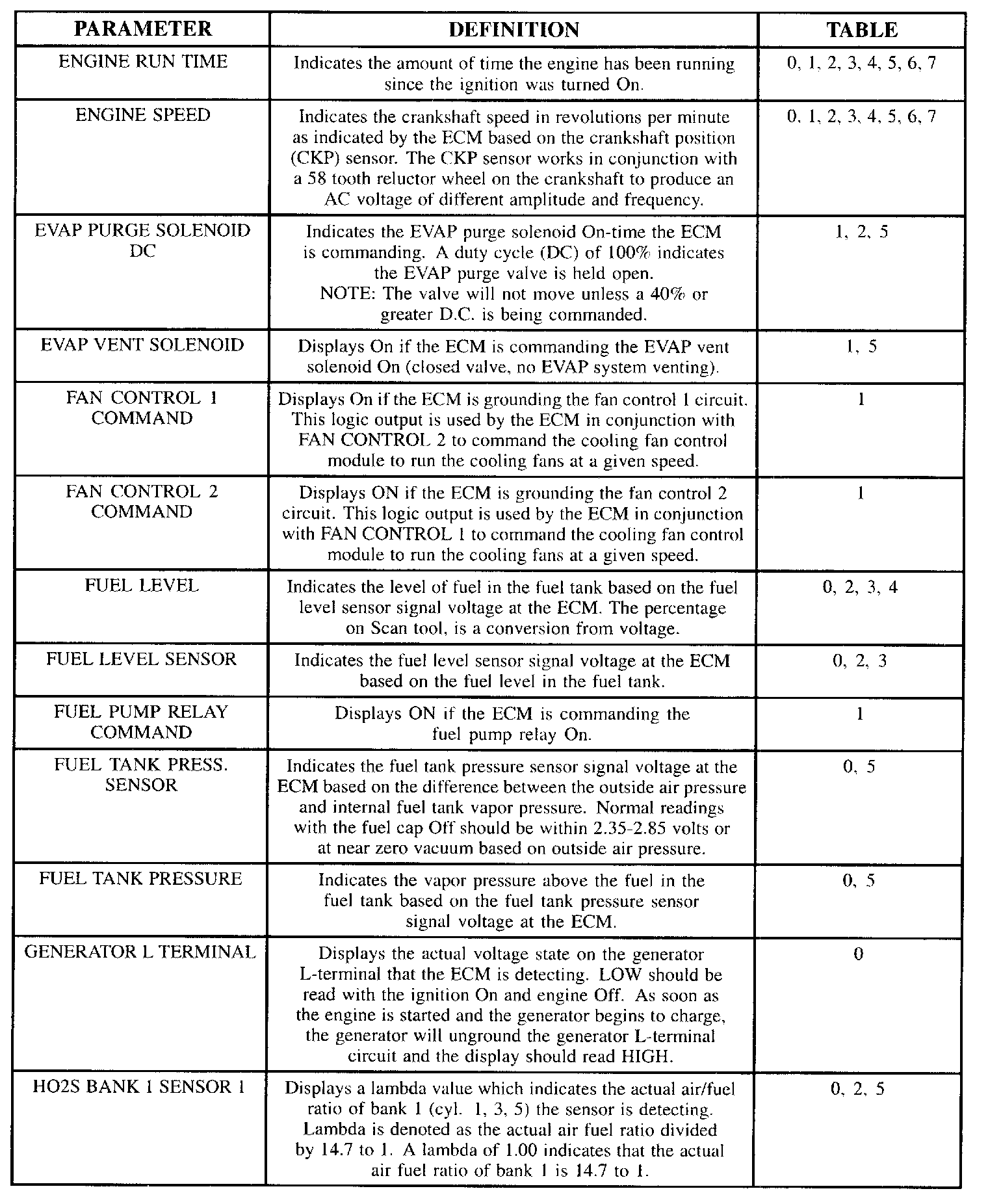 | PARAMETER | DEFINITION | TABLE |
|---|---|---|
| ENGINE RUN TIME | Indicates the amount of time the engine has been running since the ignition was turned On. | 0, 1, 2, 3, 4, 5, 6, 7 |
| ENGINE SPEED | Indicates the crankshaft speed in revolutions per minute as indicated by the ECM based on the crankshaft position (CKP) sensor. The CKP sensor works in conjunction with a 58 tooth reluctor wheel on the crankshaft to produce an AC voltage of different amplitude and frequency. | 0, 1, 2, 3, 4, 5, 6, 7 |
| EVAP PURGE SOLENOID DC | Indicates the EVAP purge solenoid On-time the ECM is commanding. A duty cycle (DC) of 100% indicates the EVAP purge valve is held open. NOTE: The valve will not move unless a 40% or greater D.C. is being commanded. | 1, 2, 5 |
| EVAP VENT SOLENOID | Displays On if the ECM is commanding the EVAP vent solenoid On (closed valve, no EVAP system venting). | 1, 5 |
| FAN CONTROL 1 COMMAND | Displays On if the ECM is grounding the fan control 1 circuit. This logic output is used by the ECM in conjunction with FAN CONTROL 2 to command the cooling fan control module to run the cooling fans at a given speed. | 1 |
| FAN CONTROL 2 COMMAND | Displays ON if the ECM is grounding the fan control 2 circuit. This logic output is used by the ECM in conjunction with FAN CONTROL 1 to command the cooling fan control module to run the cooling fans at a given speed. | 1 |
| FUEL LEVEL | Indicates the level of fuel in the fuel tank based on the fuel level sensor signal voltage at the ECM. The percentage on Scan tool, is a conversion from voltage. | 0, 2, 3, 4 |
| FUEL LEVEL SENSOR | Indicates the fuel level sensor signal voltage at the ECM based on the fuel level in the fuel tank. | 0, 2, 3 |
| FUEL PUMP RELAY COMMAND | Displays ON if the ECM is commanding the fuel pump relay On. | 1 |
| FUEL TANK PRESS. SENSOR | Indicates the fuel tank pressure sensor signal voltage at the ECM based on the difference between the outside air pressure and internal fuel tank vapor pressure. Normal readings with the fuel cap Off should be within 2.35-2.85 volts or at near zero vacuum based on outside air pressure. | 0, 5 |
| FUEL TANK PRESSURE | Indicates the vapor pressure above the fuel in the fuel tank based on the fuel tank pressure sensor signal voltage at the ECM. | 0, 5 |
| GENERATOR L TERMINAL | Displays the actual voltage state on the generator L-terminal that the ECM is detecting. LOW should be read with the ignition On and engine Off. As soon as the engine is started and the generator begins to charge, the generator will unground the generator L-terminal circuit and the display should read HIGH. | 0 |
| HO2S BANK 1 SENSOR 1 | Displays a lambda value which indicates the actual air/fuel ratio of bank 1 (cyl. 1, 3, 5) the sensor is detecting. Lambda is denoted as the actual air fuel ratio divided by 14.7 to 1. A lambda of 1.00 indicates that the actual air fuel ratio of bank 1 is 14.7 to 1. | 0, 2, 5 |